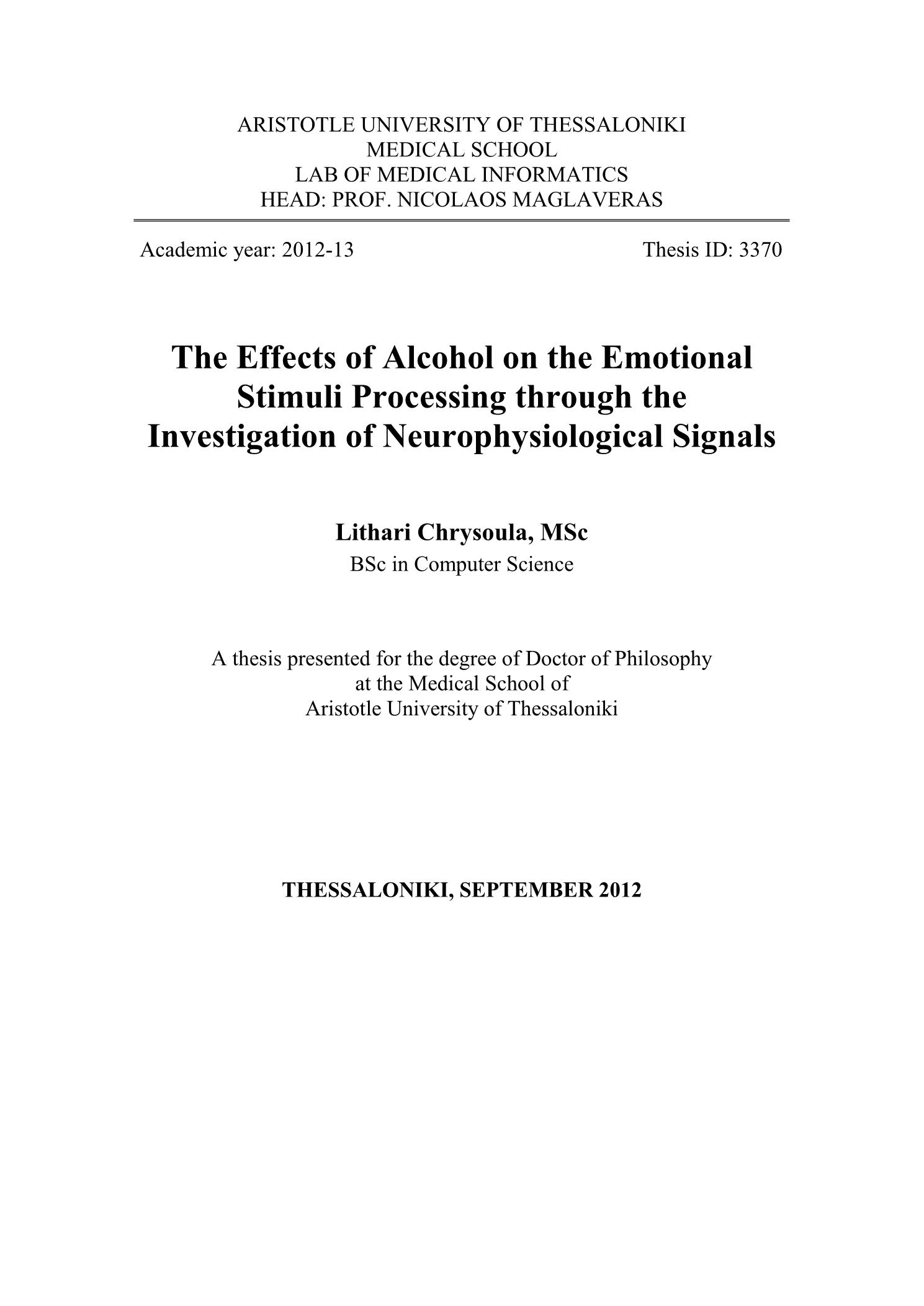 ARISTOTLE UNIVERSITY OF THESSALONIKI
MEDICAL SCHOOL
LAB OF MEDICAL INFORMATICS
HEAD: PROF. NICOLAOS MAGLAVERAS

Academic year: 2012-13

Thesis ID: 3370

The Effects of Alcohol on the Emotional Stimuli Processing through the Investigation of Neurophysiological Signals

Lithari Chrysoula, MSc
BSc in Computer Science

A thesis presented for the degree of Doctor of Philosophy at the Medical School of Aristotle University of Thessaloniki

THESSALONIKI, SEPTEMBER 2012